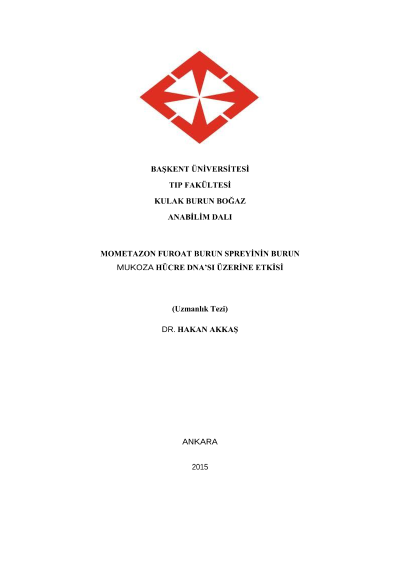 BAŞKENT ÜNİVERSİTESİ
TIP FAKÜLTESİ
KULAK BURUN BOĞAZ
ANABİLİM DALI

MOMETAZON FUROAT BURUN SPREYİNİN BURUN MUKOZA HÜCRE DNA'SI ÜZERİNE ETKİSİ

(Uzmanlık Tezi)

DR. HAKAN AKKAŞ

ANKARA

2015